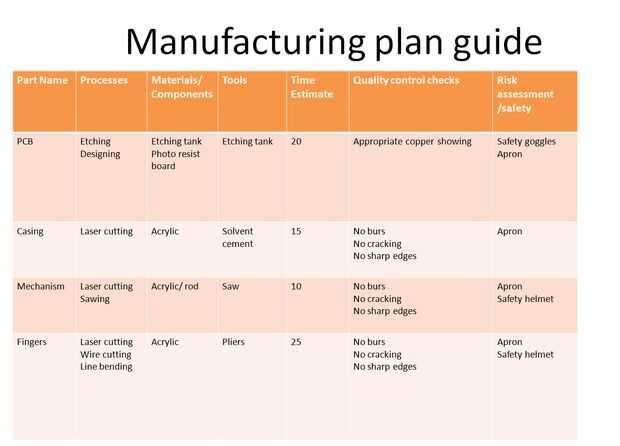 Manufacturing plan guide

| Part Name | Processes | Materials/ Components | Tools | Time Estimate | Quality control checks | Risk assessment /safety |
|---|---|---|---|---|---|---|
| PCB | Etching Designing | Etching tank Photo resist board | Etching tank | 20 | Appropriate copper showing | Safety goggles Apron |
| Casing | Laser cutting | Acrylic | Solvent cement | 15 | No burs No cracking No sharp edges | Apron |
| Mechanism | Laser cutting Sawing | Acrylic/ rod | Saw | 10 | No burs No cracking No sharp edges | Apron Safety helmet |
| Fingers | Laser cutting Wire cutting Line bending | Acrylic | Pliers | 25 | No burs No cracking No sharp edges | Apron Safety helmet |